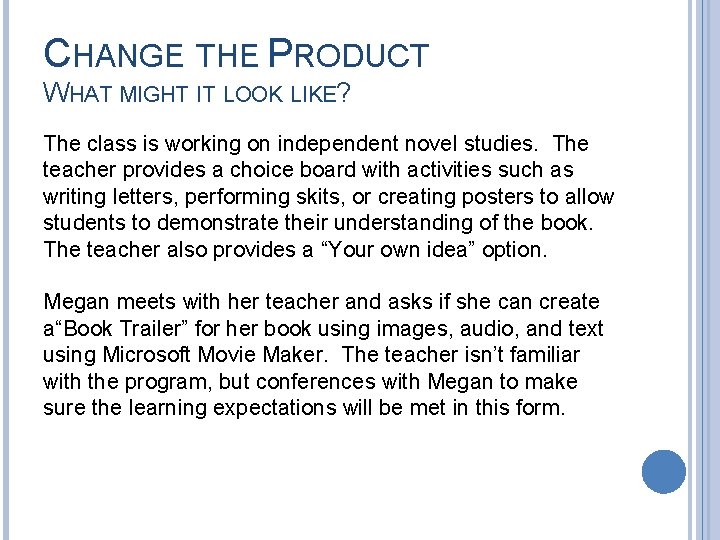 CHANGE THE PRODUCT
WHAT MIGHT IT LOOK LIKE?

The class is working on independent novel studies. The teacher provides a choice board with activities such as writing letters, performing skits, or creating posters to allow students to demonstrate their understanding of the book. The teacher also provides a "Your own idea" option.

Megan meets with her teacher and asks if she can create a"Book Trailer" for her book using images, audio, and text using Microsoft Movie Maker. The teacher isn't familiar with the program, but conferences with Megan to make sure the learning expectations will be met in this form.